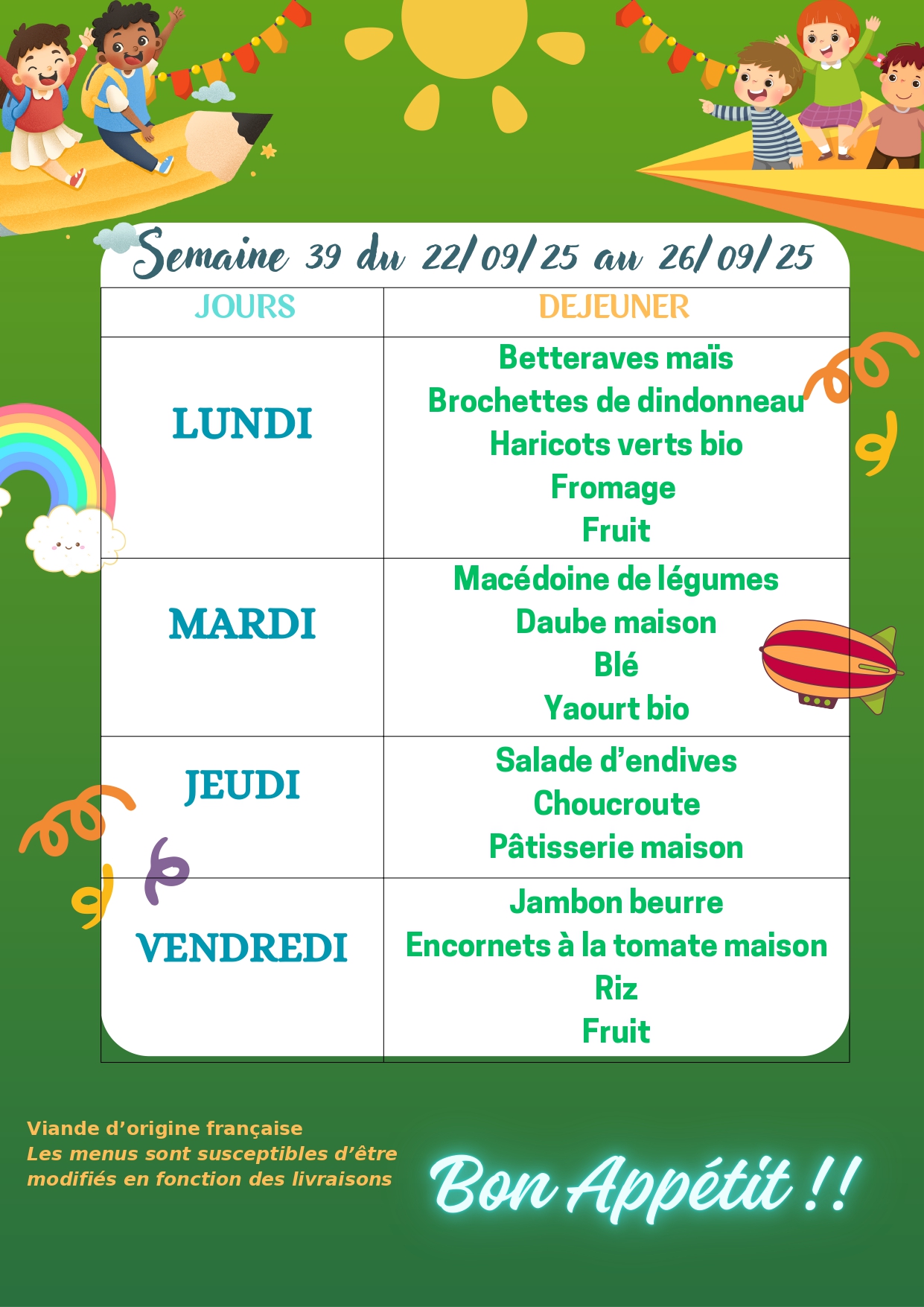 Semaine 39 du 22/09/25 au 26/09/25

| JOURS | DEJEUNER |
|---|---|
| LUNDI | Betteraves maïs Brochettes de dindonneau Haricots verts bio Fromage Fruit |
| MARDI | Macédoine de légumes Daube maison Blé Yaourt bio |
| JEUDI | Salade d'endives Choucroute Pâtisserie maison |
| VENDREDI | Jambon beurre Encornets à la tomate maison Riz Fruit |

Viande d'origine française
Les menus sont susceptibles d'être modifiés en fonction des livraisons

Bon Appétit !!